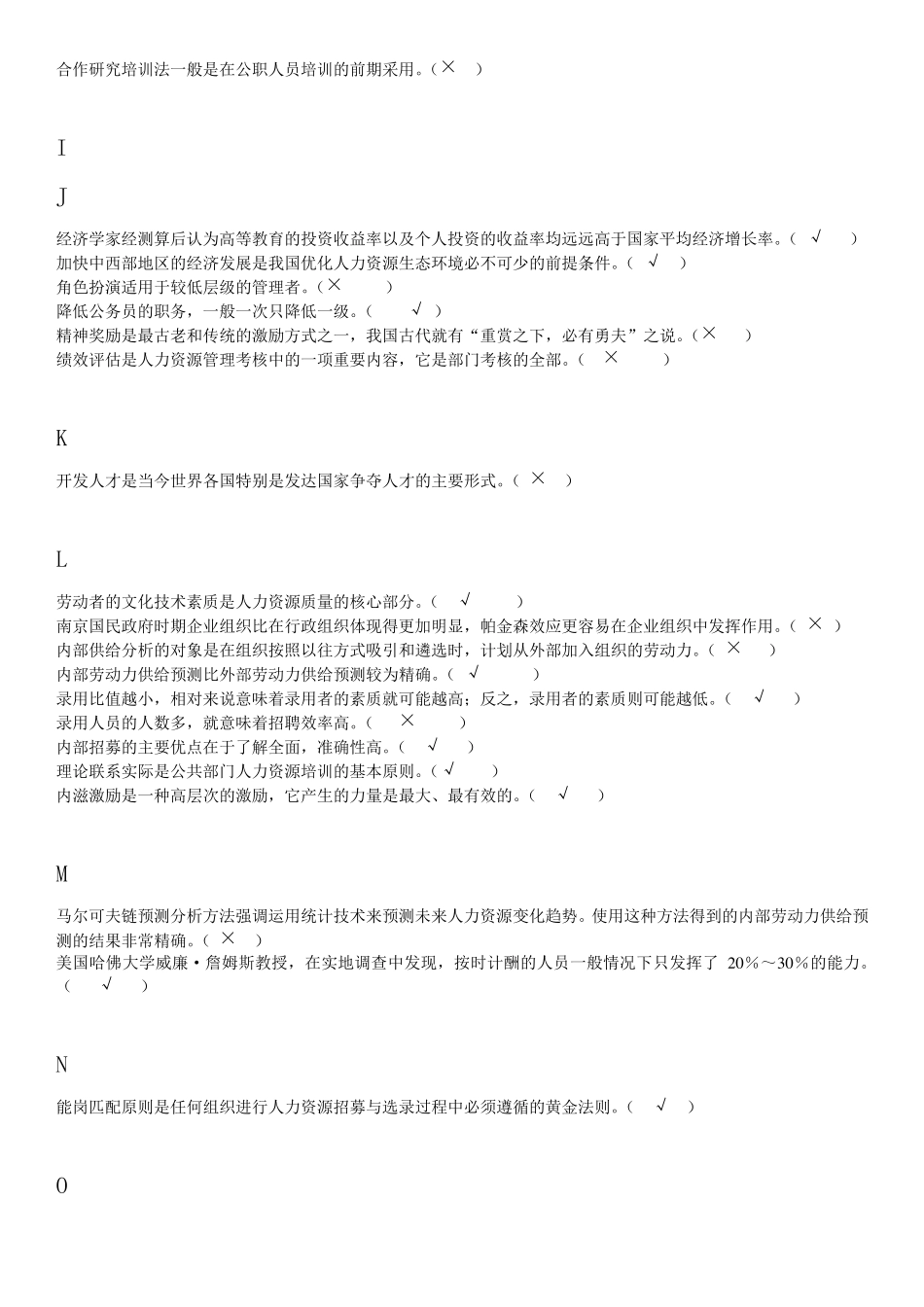 合作研究培训法一般是在公职人员培训的前期采用。（× ）

I

J

经济学家经测算后认为高等教育的投资收益率以及个人投资的收益率均远远高于国家平均经济增长率。（ √ ）
加快中西部地区的经济发展是我国优化人力资源生态环境必不可少的前提条件。（ √ ）
角色扮演适用于较低层级的管理者。（× ）
降低公务员的职务，一般一次只降低一级。（ √ ）
精神奖励是最古老和传统的激励方式之一，我国古代就有“重赏之下，必有勇夫”之说。（× ）
绩效评估是人力资源管理考核中的一项重要内容，它是部门考核的全部。（ × ）

K

开发人才是当今世界各国特别是发达国家争夺人才的主要形式。（ × ）

L

劳动者的文化技术素质是人力资源质量的核心部分。（ √ ）
南京国民政府时期企业组织比在行政组织体现得更加明显，帕金森效应更容易在企业组织中发挥作用。（ × ）
内部供给分析的对象是在组织按照以往方式吸引和遴选时，计划从外部加入组织的劳动力。（ × ）
内部劳动力供给预测比外部劳动力供给预测较为精确。（ √ ）
录用比值越小，相对来说意味着录用者的素质就可能越高；反之，录用者的素质则可能越低。（ √ ）
录用人员的人数多，就意味着招聘效率高。（ × ）
内部招募的主要优点在于了解全面，准确性高。（ √ ）
理论联系实际是公共部门人力资源培训的基本原则。（ √ ）
内滋激励是一种高层次的激励，它产生的力量是最大、最有效的。（ √ ）

M

马尔可夫链预测分析方法强调运用统计技术来预测未来人力资源变化趋势。使用这种方法得到的内部劳动力供给预测的结果非常精确。（ × ）
美国哈佛大学威廉·詹姆斯教授，在实地调查中发现，按时计酬的人员一般情况下只发挥了 20%～30%的能力。（ √ ）

N

能岗匹配原则是任何组织进行人力资源招募与选录过程中必须遵循的黄金法则。（ √ ）

O